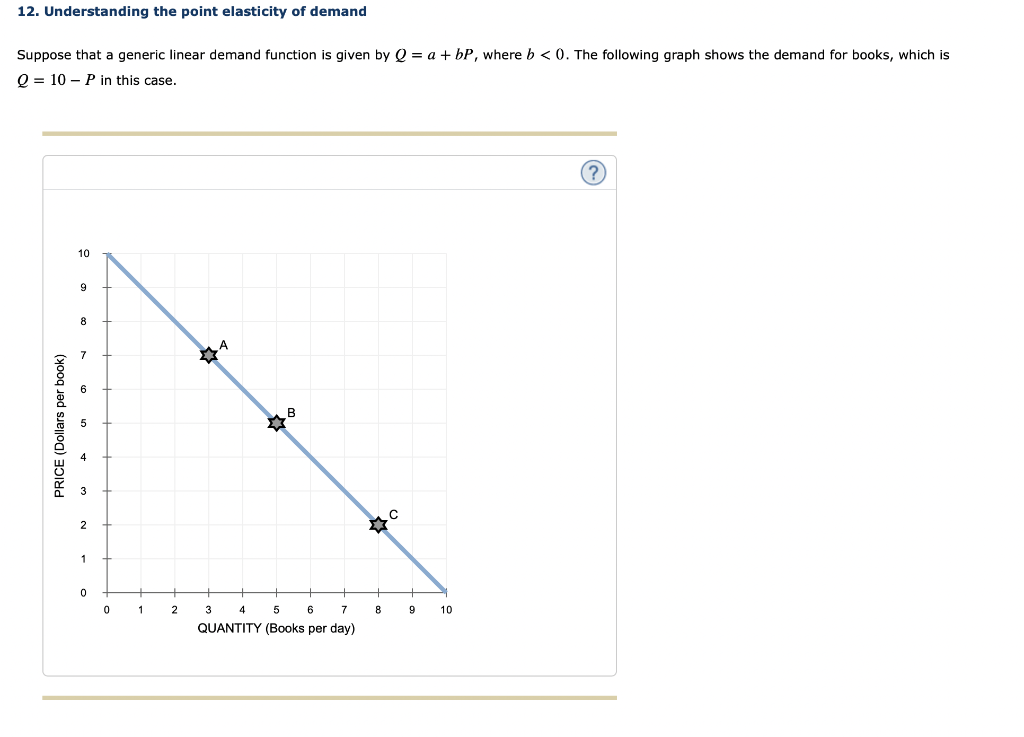 12. Understanding the point elasticity of demand

Suppose that a generic linear demand function is given by $Q = a + bP$, where $b < 0$. The following graph shows the demand for books, which is $Q = 10 - P$ in this case.

?

PRICE (Dollars per book)

10
9
8
7
6
5
4
3
2
1
0

A
B
C

0 1 2 3 4 5 6 7 8 9 10

QUANTITY (Books per day)